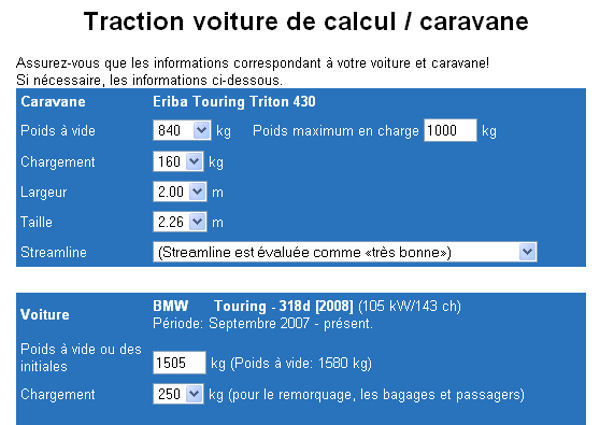 Traction voiture de calcul / caravane

Assurez-vous que les informations correspondant à votre voiture et caravane!
Si nécessaire, les informations ci-dessous.

Caravane Eriba Touring Triton 430

Poids à vide 840 kg Poids maximum en charge 1000 kg

Chargement 160 kg

Largeur 2.00 m

Taille 2.26 m

Streamline (Streamline est évaluée comme «très bonne»)

Voiture BMW Touring - 318d [2008] (105 kW/143 ch)
Période: Septembre 2007 - présent.

Poids à vide ou des initiales 1505 kg (Poids à vide: 1580 kg)

Chargement 250 kg (pour le remorquage, les bagages et passagers)